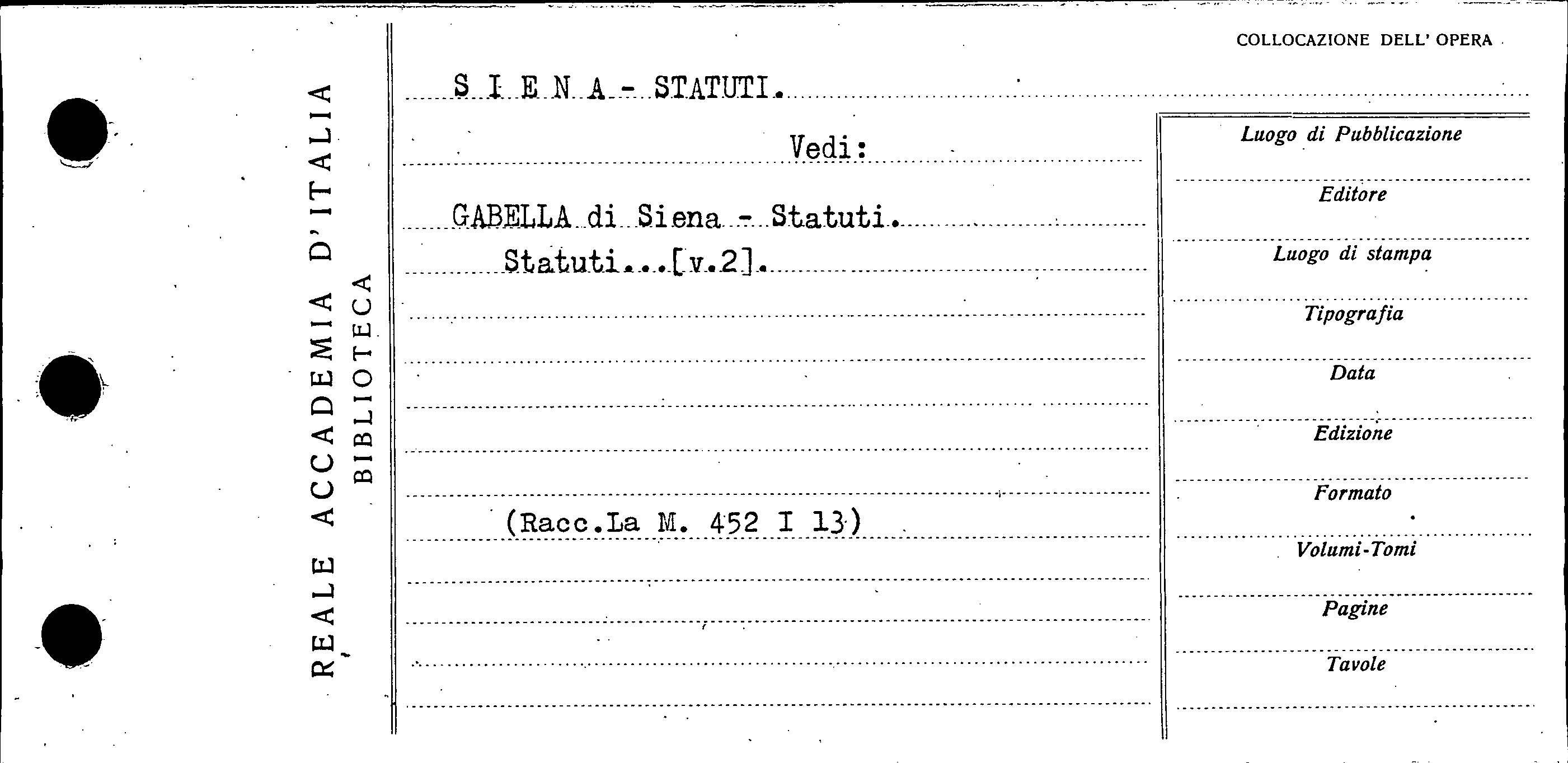 REALE ACCADEMIA D'ITALIA
BIBLIOTECA

COLLOCAZIONE DELL' OPERA

S I E N A - STATUTI.

Vedi:

GABELLA di Siena - Statuti.

Statuti...[v.2].

(Racc.La M. 452 I 13)

Luogo di Pubblicazione

Editore

Luogo di stampa

Tipografia

Data

Edizione

Formato

Volumi-Tomi

Pagine

Tavole